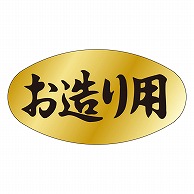 お造り用